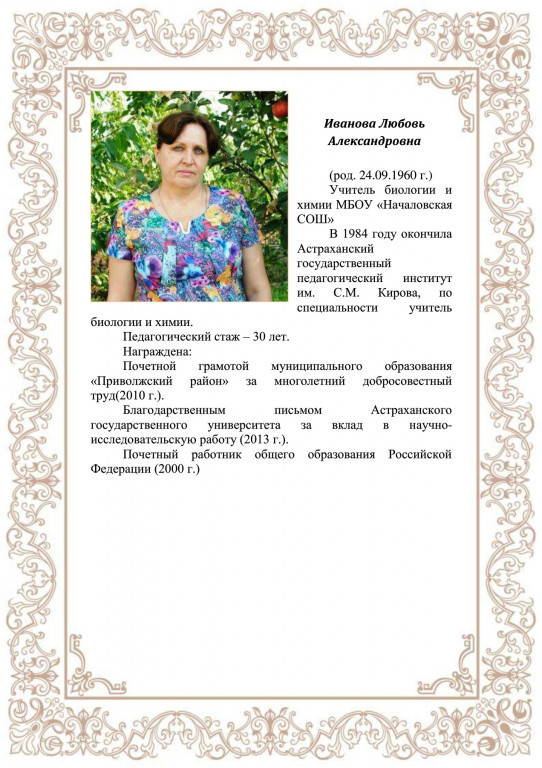 Иванова Любовь Александровна

(род. 24.09.1960 г.)

Учитель биологии и химии МБОУ «Началовская СОШ»

В 1984 году окончила Астраханский государственный педагогический институт им. С.М. Кирова, по специальности учитель биологии и химии.

Педагогический стаж – 30 лет.

Награждена:

Почетной грамотой муниципального образования «Приволжский район» за многолетний добросовестный труд(2010 г.).

Благодарственным письмом Астраханского государственного университета за вклад в научно-исследовательскую работу (2013 г.).

Почетный работник общего образования Российской Федерации (2000 г.)